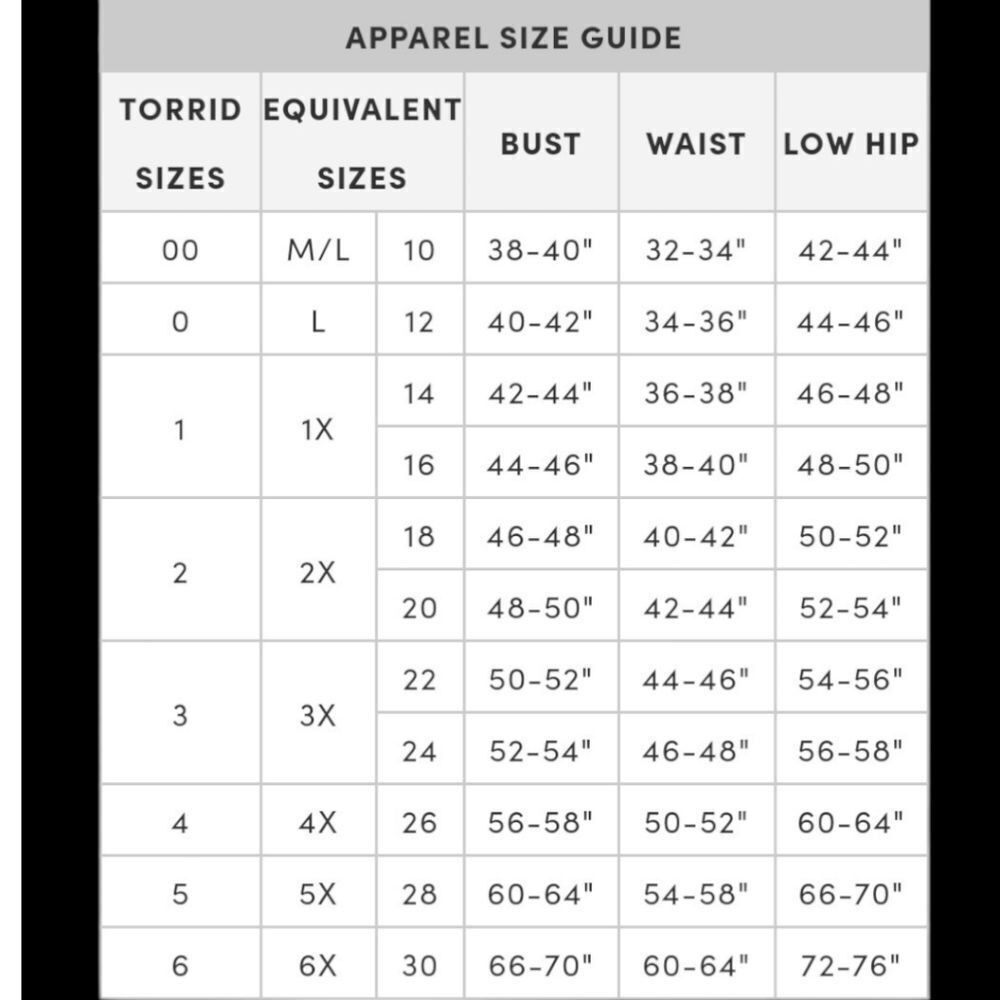 APPAREL SIZE GUIDE

| TORRID SIZES | EQUIVALENT SIZES | | BUST | WAIST | LOW HIP |
|---|---|---|---|---|---|
| 00 | M/L | 10 | 38-40" | 32-34" | 42-44" |
| 0 | L | 12 | 40-42" | 34-36" | 44-46" |
| 1 | 1X | 14 | 42-44" | 36-38" | 46-48" |
| | | 16 | 44-46" | 38-40" | 48-50" |
| 2 | 2X | 18 | 46-48" | 40-42" | 50-52" |
| | | 20 | 48-50" | 42-44" | 52-54" |
| 3 | 3X | 22 | 50-52" | 44-46" | 54-56" |
| | | 24 | 52-54" | 46-48" | 56-58" |
| 4 | 4X | 26 | 56-58" | 50-52" | 60-64" |
| 5 | 5X | 28 | 60-64" | 54-58" | 66-70" |
| 6 | 6X | 30 | 66-70" | 60-64" | 72-76" |